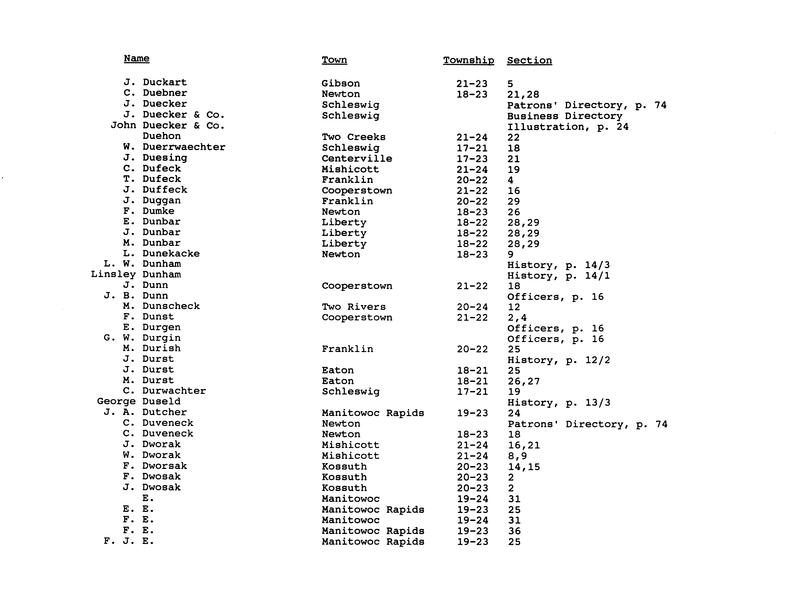 | Name | Town | Township | Section |
|---|---|---|---|
| J. Duckart | Gibson | 21-23 | 5 |
| C. Duebner | Newton | 18-23 | 21,28 |
| J. Duecker | Schleswig | | Patrons' Directory, p. 74 |
| J. Duecker & Co. | Schleswig | | Business Directory |
| John Duecker & Co. | | | Illustration, p. 24 |
| Duehon | Two Creeks | 21-24 | 22 |
| W. Duerrwaechter | Schleswig | 17-21 | 18 |
| J. Duesing | Centerville | 17-23 | 21 |
| C. Dufeck | Mishicott | 21-24 | 19 |
| T. Dufeck | Franklin | 20-22 | 4 |
| J. Duffeck | Cooperstown | 21-22 | 16 |
| J. Duggan | Franklin | 20-22 | 29 |
| F. Dumke | Newton | 18-23 | 26 |
| E. Dunbar | Liberty | 18-22 | 28,29 |
| J. Dunbar | Liberty | 18-22 | 28,29 |
| M. Dunbar | Liberty | 18-22 | 28,29 |
| L. Dunekacke | Newton | 18-23 | 9 |
| L. W. Dunham | | | History, p. 14/3 |
| Linsley Dunham | | | History, p. 14/1 |
| J. Dunn | Cooperstown | 21-22 | 18 |
| J. B. Dunn | | | Officers, p. 16 |
| M. Dunscheck | Two Rivers | 20-24 | 12 |
| F. Dunst | Cooperstown | 21-22 | 2,4 |
| E. Durgen | | | Officers, p. 16 |
| G. W. Durgin | | | Officers, p. 16 |
| M. Durish | Franklin | 20-22 | 25 |
| J. Durst | | | History, p. 12/2 |
| J. Durst | Eaton | 18-21 | 25 |
| M. Durst | Eaton | 18-21 | 26,27 |
| C. Durwachter | Schleswig | 17-21 | 19 |
| George Duseld | | | History, p. 13/3 |
| J. A. Dutcher | Manitowoc Rapids | 19-23 | 24 |
| C. Duveneck | Newton | | Patrons' Directory, p. 74 |
| C. Duveneck | Newton | 18-23 | 18 |
| J. Dworak | Mishicott | 21-24 | 16,21 |
| W. Dworak | Mishicott | 21-24 | 8,9 |
| F. Dworsak | Kossuth | 20-23 | 14,15 |
| F. Dwosak | Kossuth | 20-23 | 2 |
| J. Dwosak | Kossuth | 20-23 | 2 |
| E. | Manitowoc | 19-24 | 31 |
| E. E. | Manitowoc Rapids | 19-23 | 25 |
| F. E. | Manitowoc | 19-24 | 31 |
| F. E. | Manitowoc Rapids | 19-23 | 36 |
| F. J. E. | Manitowoc Rapids | 19-23 | 25 |